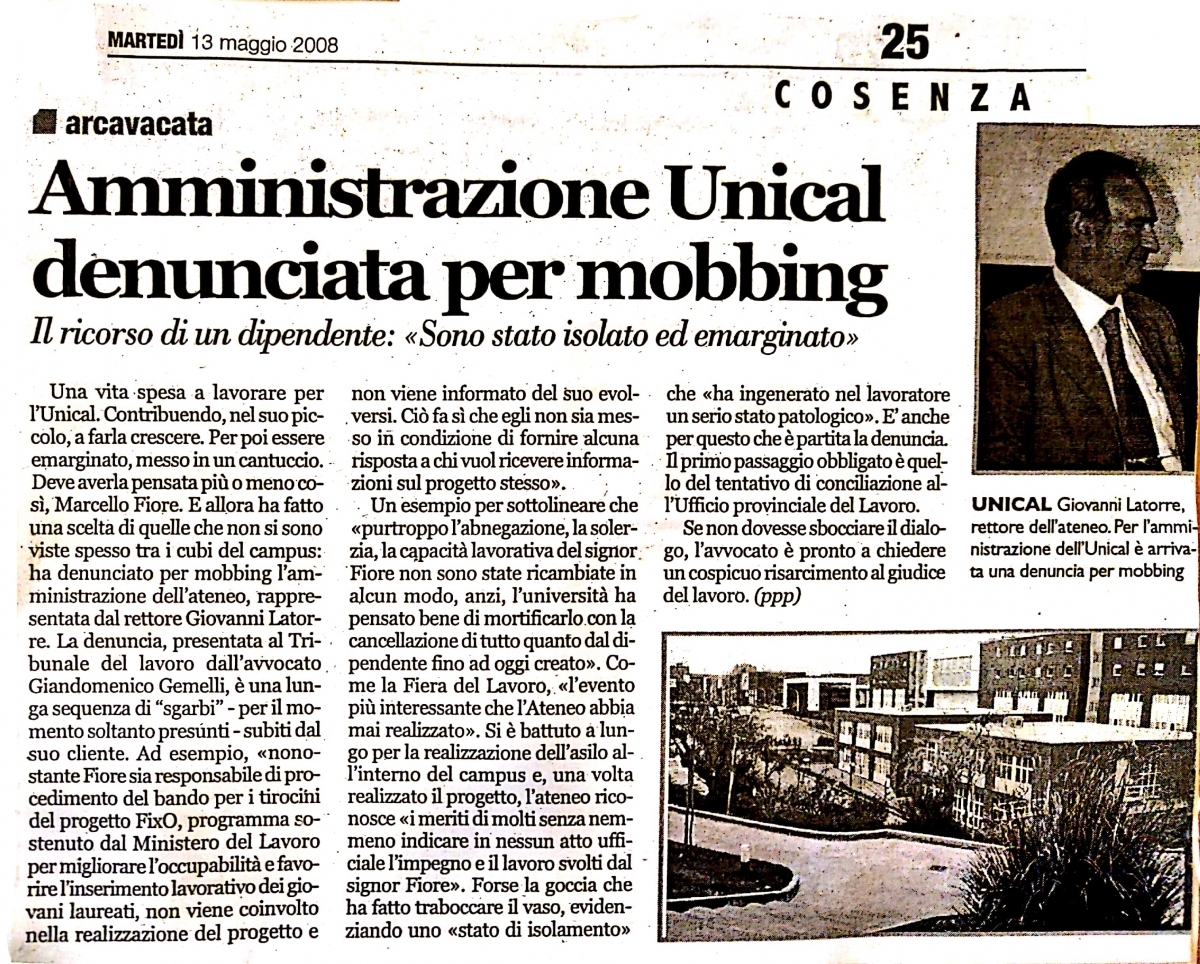 MARTEDÌ 13 maggio 2008

25

COSENZA

arcavacata

Amministrazione Unical denunciata per mobbing

Il ricorso di un dipendente: «Sono stato isolato ed emarginato»

Una vita spesa a lavorare per l'Unical. Contribuendo, nel suo piccolo, a farla crescere. Per poi essere emarginato, messo in un cantuccio. Deve averla pensata più o meno così, Marcello Fiore. E allora ha fatto una scelta di quelle che non si sono viste spesso tra i cubi del campus: ha denunciato per mobbing l'amministrazione dell'ateneo, rappresentata dal rettore Giovanni Latorre. La denuncia, presentata al Tribunale del lavoro dall'avvocato Giandomenico Gemelli, è una lunga sequenza di "sgarbi" - per il momento soltanto presunti - subiti dal suo cliente. Ad esempio, «nonostante Fiore sia responsabile di procedimento del bando per i tirocini del progetto FixO, programma sostenuto dal Ministero del Lavoro per migliorare l'occupabilità e favorire l'inserimento lavorativo dei giovani laureati, non viene coinvolto nella realizzazione del progetto e non viene informato del suo evolversi. Ciò fa sì che egli non sia messo in condizione di fornire alcuna risposta a chi vuol ricevere informazioni sul progetto stesso».

Un esempio per sottolineare che «purtroppo l'abnegazione, la solerzia, la capacità lavorativa del signor Fiore non sono state ricambiate in alcun modo, anzi, l'università ha pensato bene di mortificarlo con la cancellazione di tutto quanto dal dipendente fino ad oggi creato». Come la Fiera del Lavoro, «l'evento più interessante che l'Ateneo abbia mai realizzato». Si è battuto a lungo per la realizzazione dell'asilo all'interno del campus e, una volta realizzato il progetto, l'ateneo riconosce «i meriti di molti senza nemmeno indicare in nessun atto ufficiale l'impegno e il lavoro svolti dal signor Fiore». Forse la goccia che ha fatto traboccare il vaso, evidenziando uno «stato di isolamento» che «ha ingenerato nel lavoratore un serio stato patologico». E' anche per questo che è partita la denuncia. Il primo passaggio obbligato è quello del tentativo di conciliazione all'Ufficio provinciale del Lavoro.

Se non dovesse sbocciare il dialogo, l'avvocato è pronto a chiedere un cospicuo risarcimento al giudice del lavoro. (ppp)

UNICAL Giovanni Latorre, rettore dell'ateneo. Per l'amministrazione dell'Unical è arrivata una denuncia per mobbing